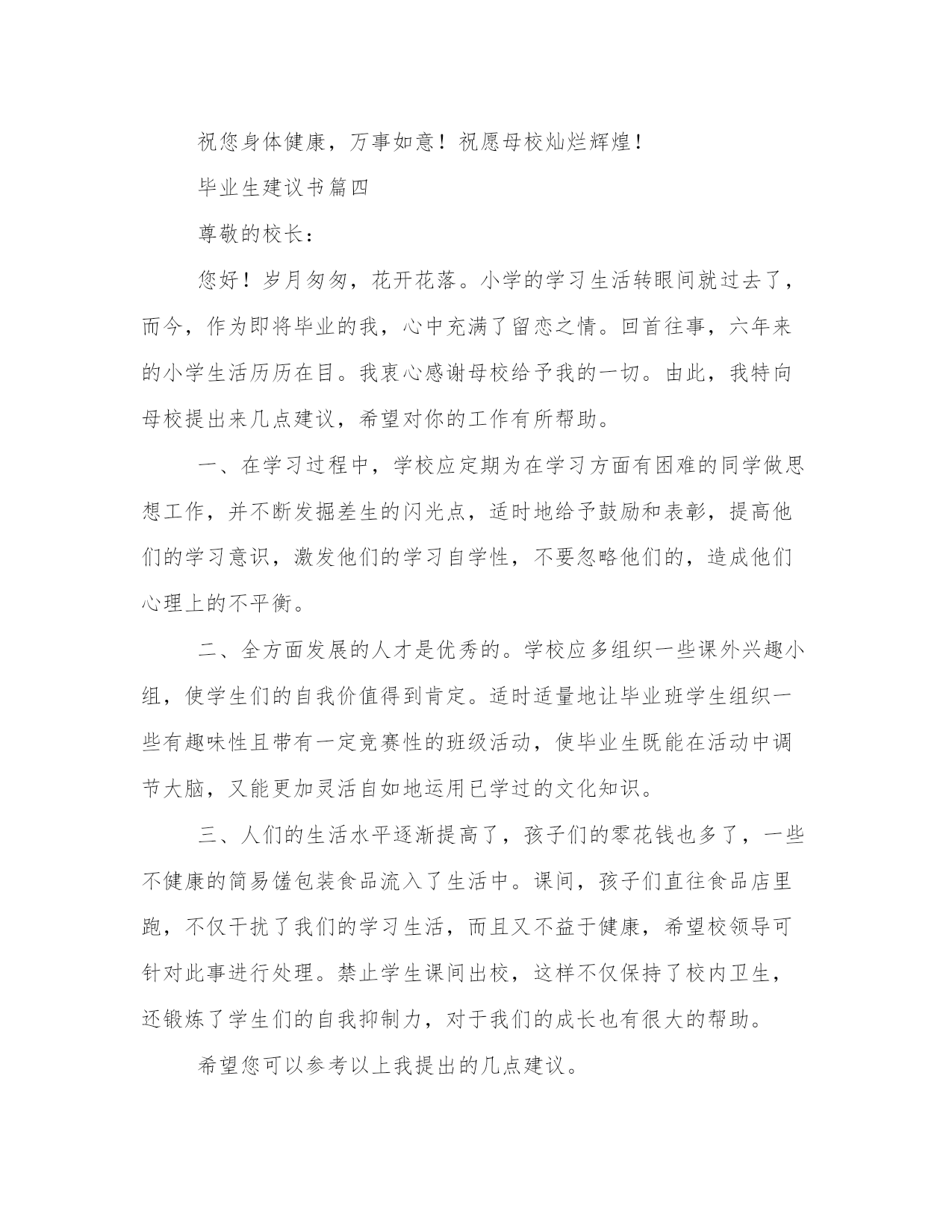 祝您身体健康，万事如意！祝愿母校灿烂辉煌！

毕业生建议书篇四

尊敬的校长：

您好！岁月匆匆，花开花落。小学的学习生活转眼间就过去了，而今，作为即将毕业的我，心中充满了留恋之情。回首往事，六年来的小学生活历历在目。我衷心感谢母校给予我的一切。由此，我特向母校提出来几点建议，希望对你的工作有所帮助。

一、在学习过程中，学校应定期为在学习方面有困难的同学做思想工作，并不断发掘差生的闪光点，适时地给予鼓励和表彰，提高他们的学习意识，激发他们的学习自学性，不要忽略他们的，造成他们心理上的不平衡。

二、全方面发展的人才是优秀的。学校应多组织一些课外兴趣小组，使学生们的自我价值得到肯定。适时适量地让毕业班学生组织一些有趣味性且带有一定竞赛性的班级活动，使毕业生既能在活动中调节大脑，又能更加灵活自如地运用已学过的文化知识。

三、人们的生活水平逐渐提高了，孩子们的零花钱也多了，一些不健康的简易馐包装食品流入了生活中。课间，孩子们直往食品店里跑，不仅干扰了我们的学习生活，而且又不益于健康，希望校领导可针对此事进行处理。禁止学生课间出校，这样不仅保持了校内卫生，还锻炼了学生们的自我抑制力，对于我们的成长也有很大的帮助。

希望您可以参考以上我提出的几点建议。